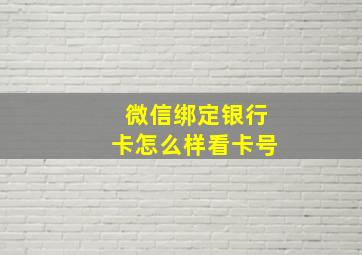 微信绑定银行卡怎么样看卡号